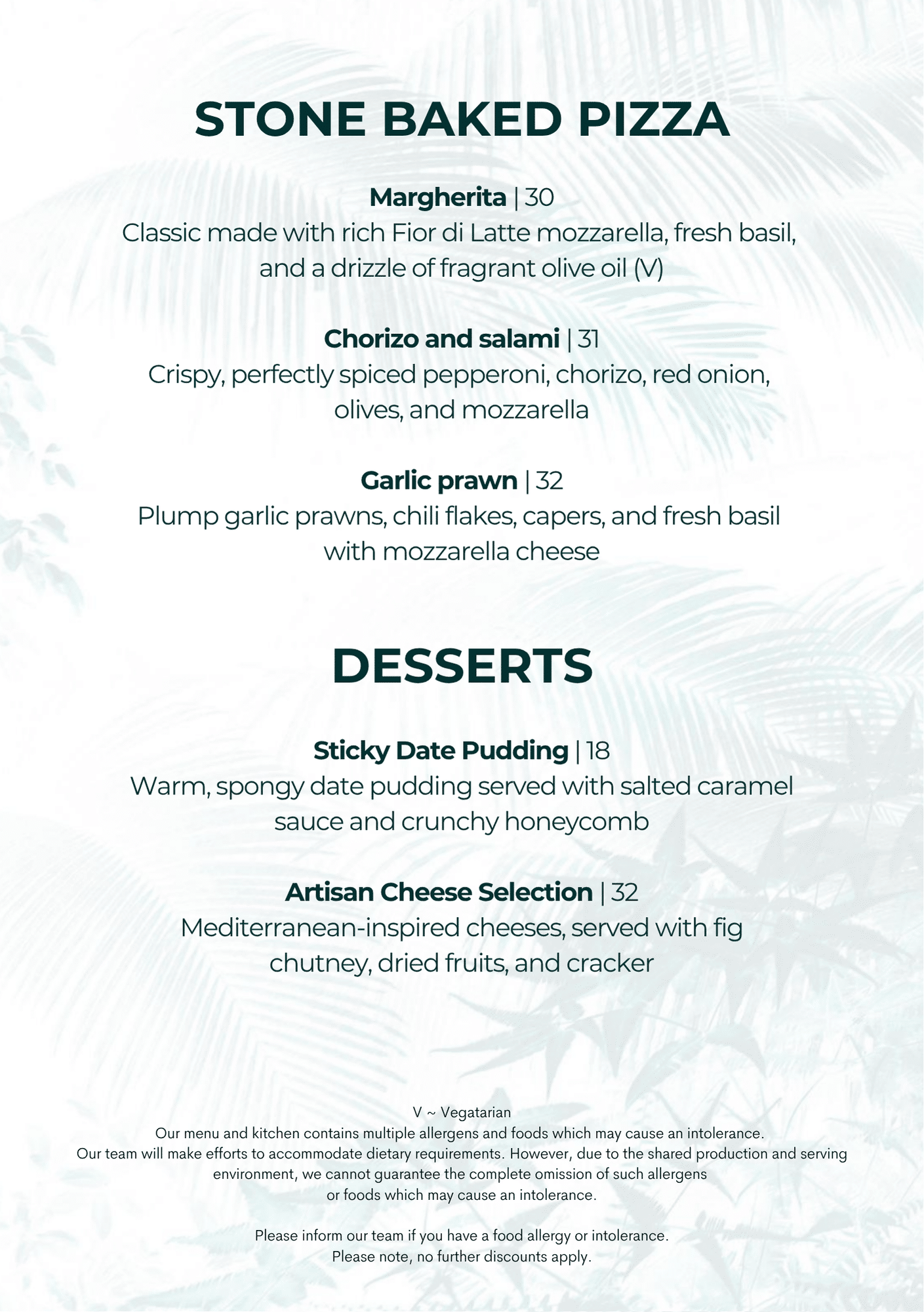 STONE BAKED PIZZA

Margherita | 30
Classic made with rich Fior di Latte mozzarella, fresh basil, and a drizzle of fragrant olive oil (V)

Chorizo and salami | 31
Crispy, perfectly spiced pepperoni, chorizo, red onion, olives, and mozzarella

Garlic prawn | 32
Plump garlic prawns, chili flakes, capers, and fresh basil with mozzarella cheese

DESSERTS

Sticky Date Pudding | 18
Warm, spongy date pudding served with salted caramel sauce and crunchy honeycomb

Artisan Cheese Selection | 32
Mediterranean-inspired cheeses, served with fig chutney, dried fruits, and cracker

V ~ Vegatarian
Our menu and kitchen contains multiple allergens and foods which may cause an intolerance.
Our team will make efforts to accommodate dietary requirements. However, due to the shared production and serving environment, we cannot guarantee the complete omission of such allergens or foods which may cause an intolerance.

Please inform our team if you have a food allergy or intolerance.
Please note, no further discounts apply.